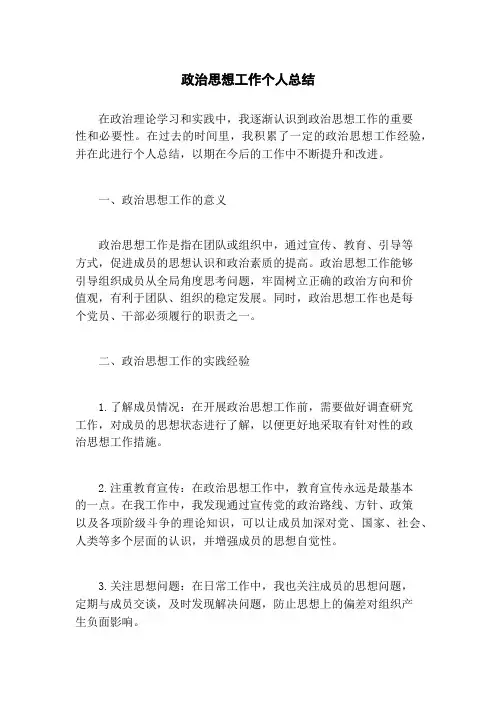 政治思想工作个人总结

在政治理论学习和实践中，我逐渐认识到政治思想工作的重要性和必要性。在过去的时间里，我积累了一定的政治思想工作经验，并在此进行个人总结，以期在今后的工作中不断提升和改进。

一、政治思想工作的意义

政治思想工作是指在团队或组织中，通过宣传、教育、引导等方式，促进成员的思想认识和政治素质的提高。政治思想工作能够引导组织成员从全局角度思考问题，牢固树立正确的政治方向和价值观，有利于团队、组织的稳定发展。同时，政治思想工作也是每个党员、干部必须履行的职责之一。

二、政治思想工作的实践经验

1.了解成员情况：在开展政治思想工作前，需要做好调查研究工作，对成员的思想状态进行了解，以便更好地采取有针对性的政治思想工作措施。

2.注重教育宣传：在政治思想工作中，教育宣传永远是最基本的一点。在我工作中，我发现通过宣传党的政治路线、方针、政策以及各项阶级斗争的理论知识，可以让成员加深对党、国家、社会、人类等多个层面的认识，并增强成员的思想自觉性。

3.关注思想问题：在日常工作中，我也关注成员的思想问题，定期与成员交谈，及时发现解决问题，防止思想上的偏差对组织产生负面影响。